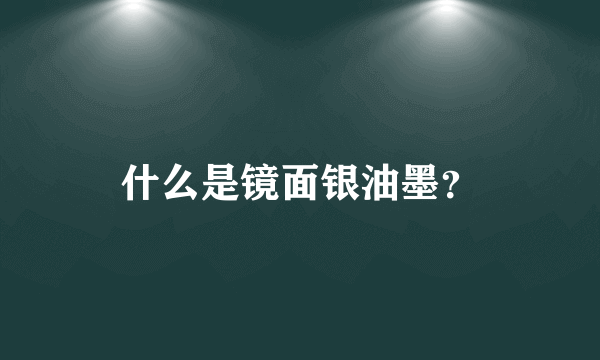 什么是镜面银油墨?